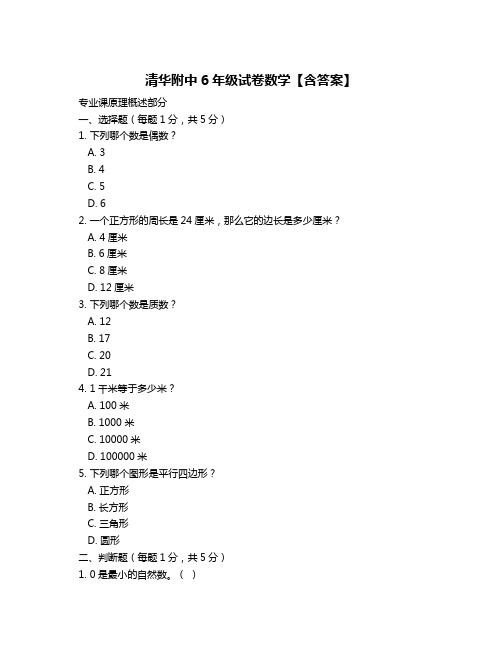 清华附中 6 年级试卷数学【含答案】

专业课原理概述部分

一、选择题（每题 1 分，共 5 分）

1. 下列哪个数是偶数？

A. 3

B. 4

C. 5

D. 6

2. 一个正方形的周长是 24 厘米，那么它的边长是多少厘米？

A. 4 厘米

B. 6 厘米

C. 8 厘米

D. 12 厘米

3. 下列哪个数是质数？

A. 12

B. 17

C. 20

D. 21

4. 1 千米等于多少米？

A. 100 米

B. 1000 米

C. 10000 米

D. 100000 米

5. 下列哪个图形是平行四边形？

A. 正方形

B. 长方形

C. 三角形

D. 圆形

二、判断题（每题 1 分，共 5 分）

1. 0 是最小的自然数。（ ）